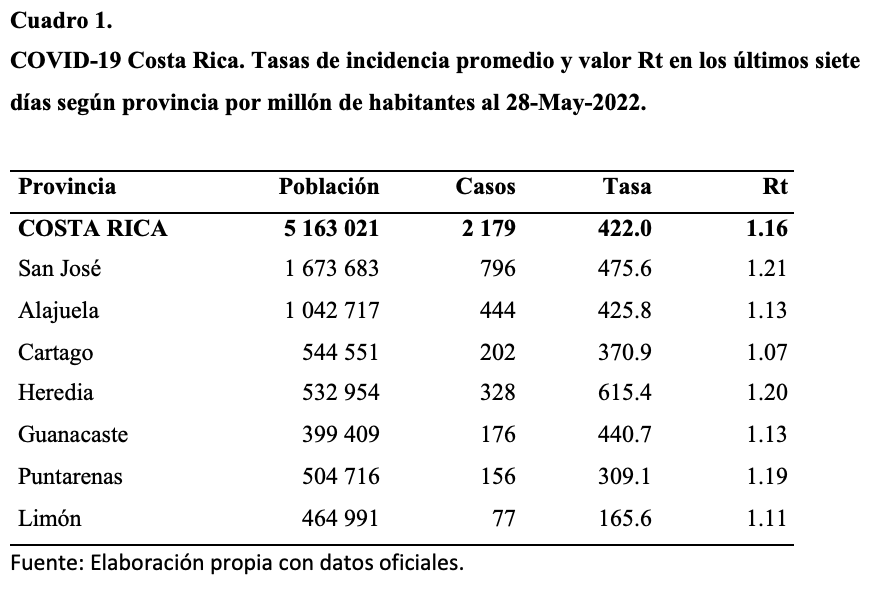 Cuadro 1.
COVID-19 Costa Rica. Tasas de incidencia promedio y valor Rt en los últimos siete días según provincia por millón de habitantes al 28-May-2022.

| Provincia | Población | Casos | Tasa | Rt |
|---|---|---|---|---|
| COSTA RICA | 5 163 021 | 2 179 | 422.0 | 1.16 |
| San José | 1 673 683 | 796 | 475.6 | 1.21 |
| Alajuela | 1 042 717 | 444 | 425.8 | 1.13 |
| Cartago | 544 551 | 202 | 370.9 | 1.07 |
| Heredia | 532 954 | 328 | 615.4 | 1.20 |
| Guanacaste | 399 409 | 176 | 440.7 | 1.13 |
| Puntarenas | 504 716 | 156 | 309.1 | 1.19 |
| Limón | 464 991 | 77 | 165.6 | 1.11 |

Fuente: Elaboración propia con datos oficiales.